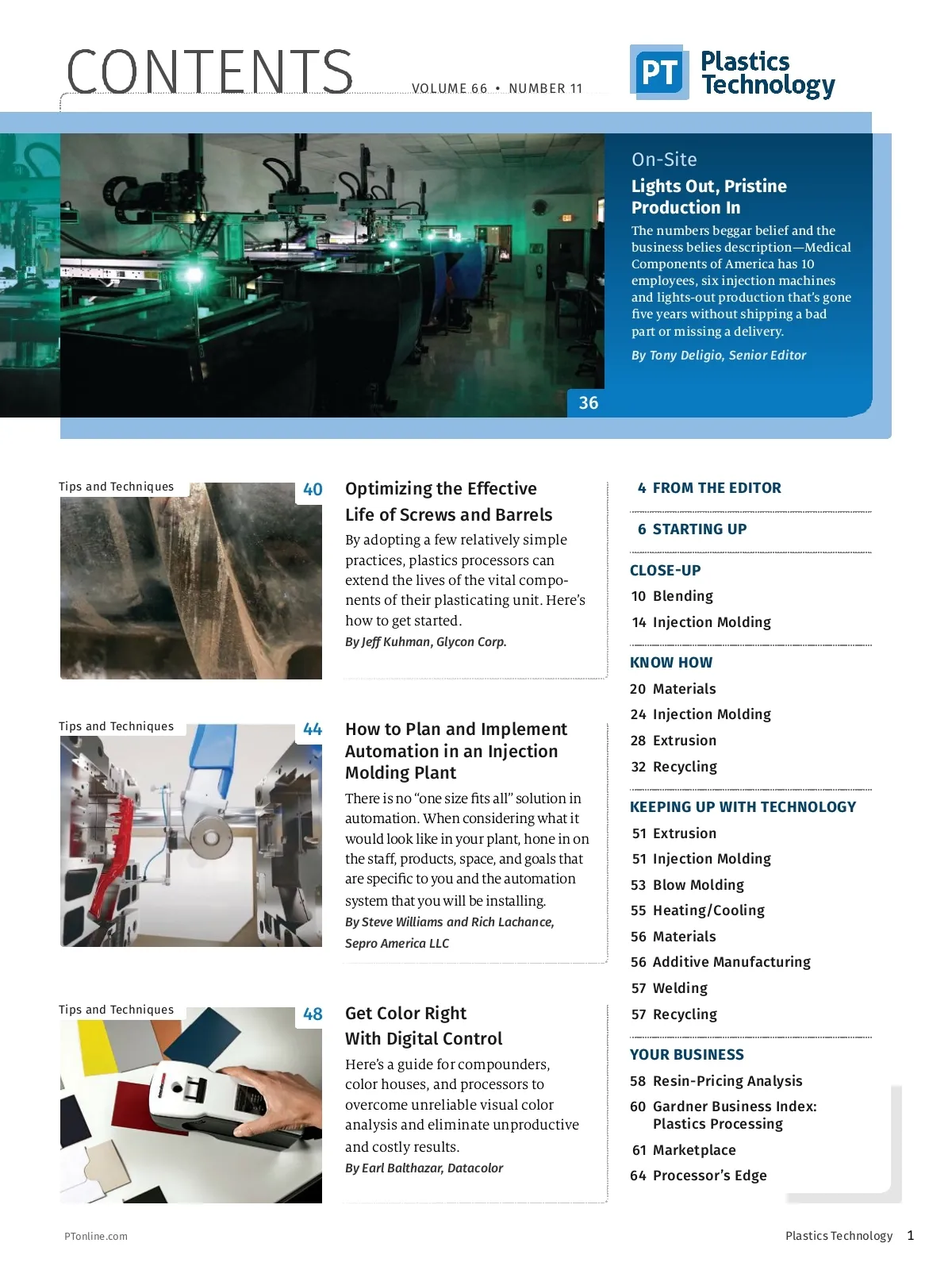 CONTENTS

VOLUME 66 • NUMBER 11

PT Plastics Technology

On-Site

Lights Out, Pristine Production In

The numbers beggar belief and the business belies description—Medical Components of America has 10 employees, six injection machines and lights-out production that's gone five years without shipping a bad part or missing a delivery.

By Tony Deligio, Senior Editor

36

Tips and Techniques

40

Optimizing the Effective Life of Screws and Barrels

By adopting a few relatively simple practices, plastics processors can extend the lives of the vital components of their plasticating unit. Here's how to get started.

By Jeff Kuhman, Glycon Corp.

Tips and Techniques

44

How to Plan and Implement Automation in an Injection Molding Plant

There is no "one size fits all" solution in automation. When considering what it would look like in your plant, hone in on the staff, products, space, and goals that are specific to you and the automation system that you will be installing.

By Steve Williams and Rich Lachance, Sepro America LLC

Tips and Techniques

48

Get Color Right With Digital Control

Here's a guide for compounders, color houses, and processors to overcome unreliable visual color analysis and eliminate unproductive and costly results.

By Earl Balthazar, Datacolor

4 FROM THE EDITOR

6 STARTING UP

CLOSE-UP

10 Blending

14 Injection Molding

KNOW HOW

20 Materials

24 Injection Molding

28 Extrusion

32 Recycling

KEEPING UP WITH TECHNOLOGY

51 Extrusion

51 Injection Molding

53 Blow Molding

55 Heating/Cooling

56 Materials

56 Additive Manufacturing

57 Welding

57 Recycling

YOUR BUSINESS

58 Resin-Pricing Analysis

60 Gardner Business Index: Plastics Processing

61 Marketplace

64 Processor's Edge

PTonline.com

Plastics Technology 1